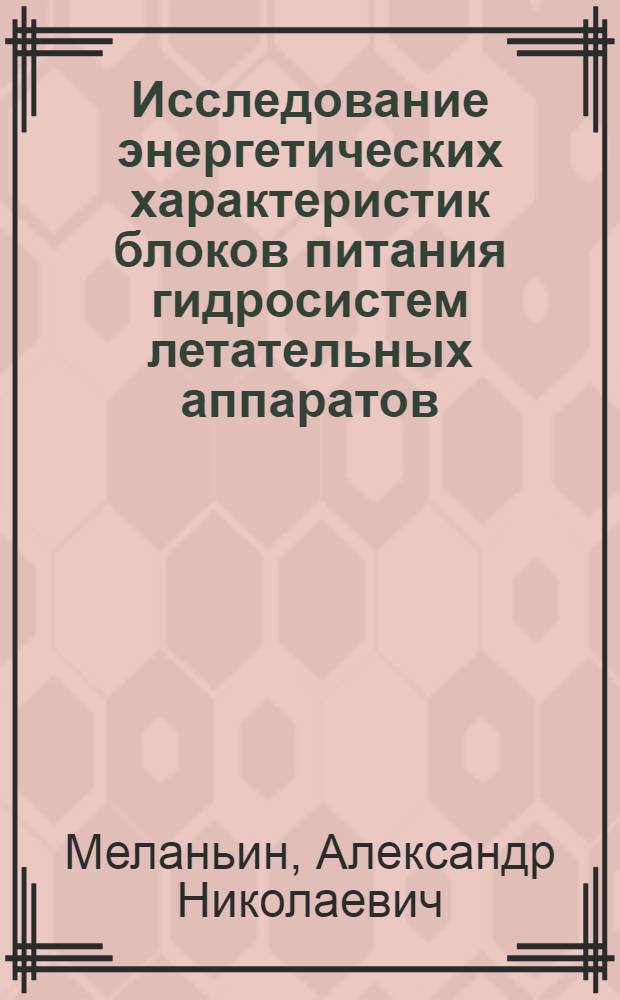 Исследование энергетических характеристик блоков питания гидросистем летательных аппаратов

Меланьин, Александр Николаевич